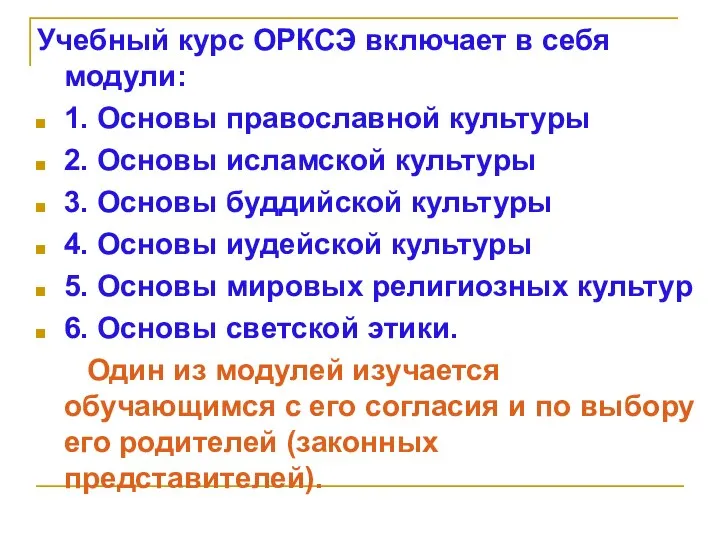 Учебный курс ОРКСЭ включает в себя модули:

1. Основы православной культуры
2. Основы исламской культуры
3. Основы буддийской культуры
4. Основы иудейской культуры
5. Основы мировых религиозных культур
6. Основы светской этики.

Один из модулей изучается обучающимся с его согласия и по выбору его родителей (законных представителей).